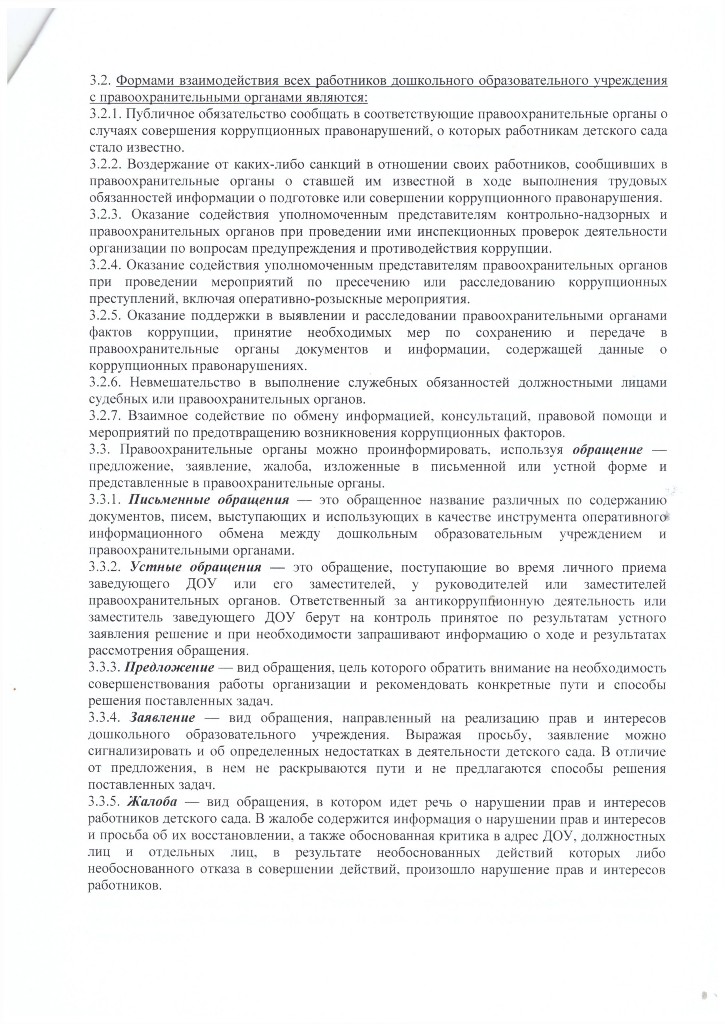 3.2. Формами взаимодействия всех работников дошкольного образовательного учреждения с правоохранительными органами являются:
3.2.1. Публичное обязательство сообщать в соответствующие правоохранительные органы о случаях совершения коррупционных правонарушений, о которых работникам детского сада стало известно.
3.2.2. Воздержание от каких-либо санкций в отношении своих работников, сообщивших в правоохранительные органы о ставшей им известной в ходе выполнения трудовых обязанностей информации о подготовке или совершении коррупционного правонарушения.
3.2.3. Оказание содействия уполномоченным представителям контрольно-надзорных и правоохранительных органов при проведении ими инспекционных проверок деятельности организации по вопросам предупреждения и противодействия коррупции.
3.2.4. Оказание содействия уполномоченным представителям правоохранительных органов при проведении мероприятий по пресечению или расследованию коррупционных преступлений, включая оперативно-розыскные мероприятия.
3.2.5. Оказание поддержки в выявлении и расследовании правоохранительными органами фактов коррупции, принятие необходимых мер по сохранению и передаче в правоохранительные органы документов и информации, содержащей данные о коррупционных правонарушениях.
3.2.6. Невмешательство в выполнение служебных обязанностей должностными лицами судебных или правоохранительных органов.
3.2.7. Взаимное содействие по обмену информацией, консультаций, правовой помощи и мероприятий по предотвращению возникновения коррупционных факторов.
3.3. Правоохранительные органы можно проинформировать, используя обращение — предложение, заявление, жалоба, изложенные в письменной или устной форме и представленные в правоохранительные органы.
3.3.1. Письменные обращения — это обращенное название различных по содержанию документов, писем, выступающих и использующих в качестве инструмента оперативного информационного обмена между дошкольным образовательным учреждением и правоохранительными органами.
3.3.2. Устные обращения — это обращение, поступающие во время личного приема заведующего ДОУ или его заместителей, у руководителей или заместителей правоохранительных органов. Ответственный за антикоррупционную деятельность или заместитель заведующего ДОУ берут на контроль принятое по результатам устного заявления решение и при необходимости запрашивают информацию о ходе и результатах рассмотрения обращения.
3.3.3. Предложение — вид обращения, цель которого обратить внимание на необходимость совершенствования работы организации и рекомендовать конкретные пути и способы решения поставленных задач.
3.3.4. Заявление — вид обращения, направленный на реализацию прав и интересов дошкольного образовательного учреждения. Выражая просьбу, заявление можно сигнализировать и об определенных недостатках в деятельности детского сада. В отличие от предложения, в нем не раскрываются пути и не предлагаются способы решения поставленных задач.
3.3.5. Жалоба — вид обращения, в котором идет речь о нарушении прав и интересов работников детского сада. В жалобе содержится информация о нарушении прав и интересов и просьба об их восстановлении, а также обоснованная критика в адрес ДОУ, должностных лиц и отдельных лиц, в результате необоснованных действий которых либо необоснованного отказа в совершении действий, произошло нарушение прав и интересов работников.